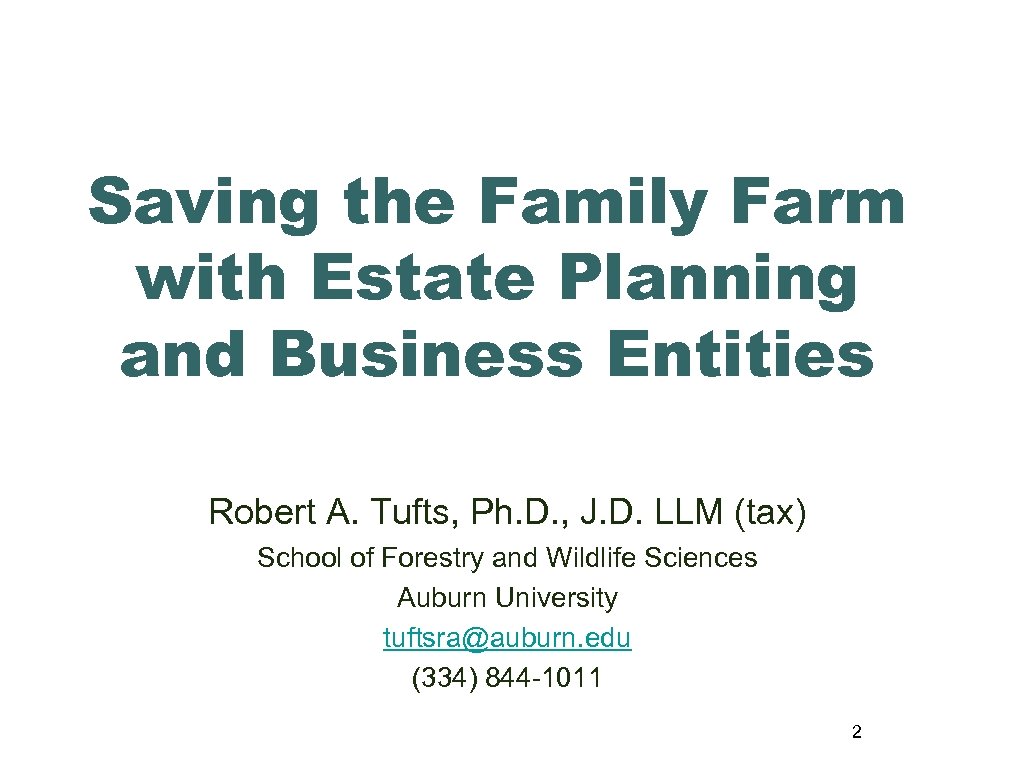 Saving the Family Farm with Estate Planning and Business Entities

Robert A. Tufts, Ph.D., J.D. LLM (tax)

School of Forestry and Wildlife Sciences
Auburn University
tuftsra@auburn.edu
(334) 844-1011

2